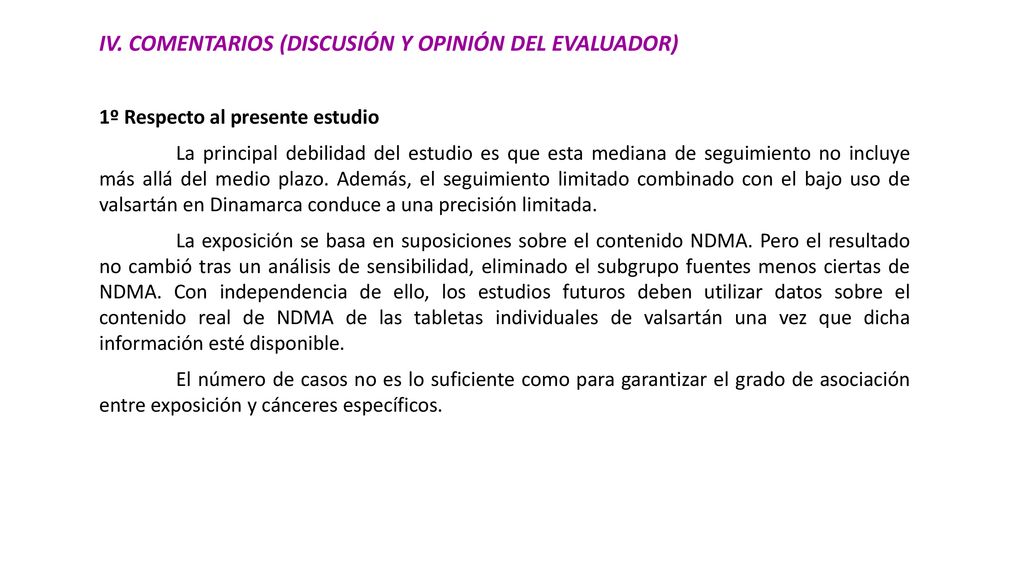 IV. COMENTARIOS (DISCUSIÓN Y OPINIÓN DEL EVALUADOR)

1º Respecto al presente estudio

La principal debilidad del estudio es que esta mediana de seguimiento no incluye más allá del medio plazo. Además, el seguimiento limitado combinado con el bajo uso de valsartán en Dinamarca conduce a una precisión limitada.

La exposición se basa en suposiciones sobre el contenido NDMA. Pero el resultado no cambió tras un análisis de sensibilidad, eliminado el subgrupo fuentes menos ciertas de NDMA. Con independencia de ello, los estudios futuros deben utilizar datos sobre el contenido real de NDMA de las tabletas individuales de valsartán una vez que dicha información esté disponible.

El número de casos no es lo suficiente como para garantizar el grado de asociación entre exposición y cánceres específicos.